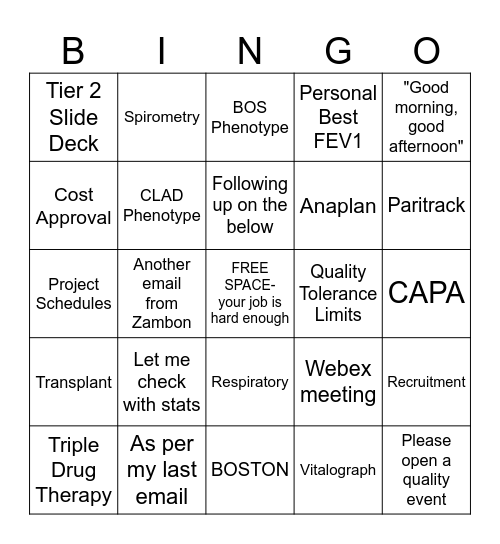 | B | I | N | G | O |
|---|---|---|---|---|
| Tier 2 Slide Deck | Spirometry | BOS Phenotype | Personal Best FEV1 | "Good morning, good afternoon" |
| Cost Approval | CLAD Phenotype | Following up on the below | Anaplan | Paritrack |
| Project Schedules | Another email from Zambon | FREE SPACE- your job is hard enough | Quality Tolerance Limits | CAPA |
| Transplant | Let me check with stats | Respiratory | Webex meeting | Recruitment |
| Triple Drug Therapy | As per my last email | BOSTON | Vitalograph | Please open a quality event |